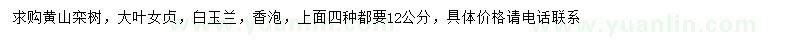 求购黄山栾树，大叶女贞，白玉兰，香泡，上面四种都要12公分，具体价格请电话联系

www.yuanlin.com